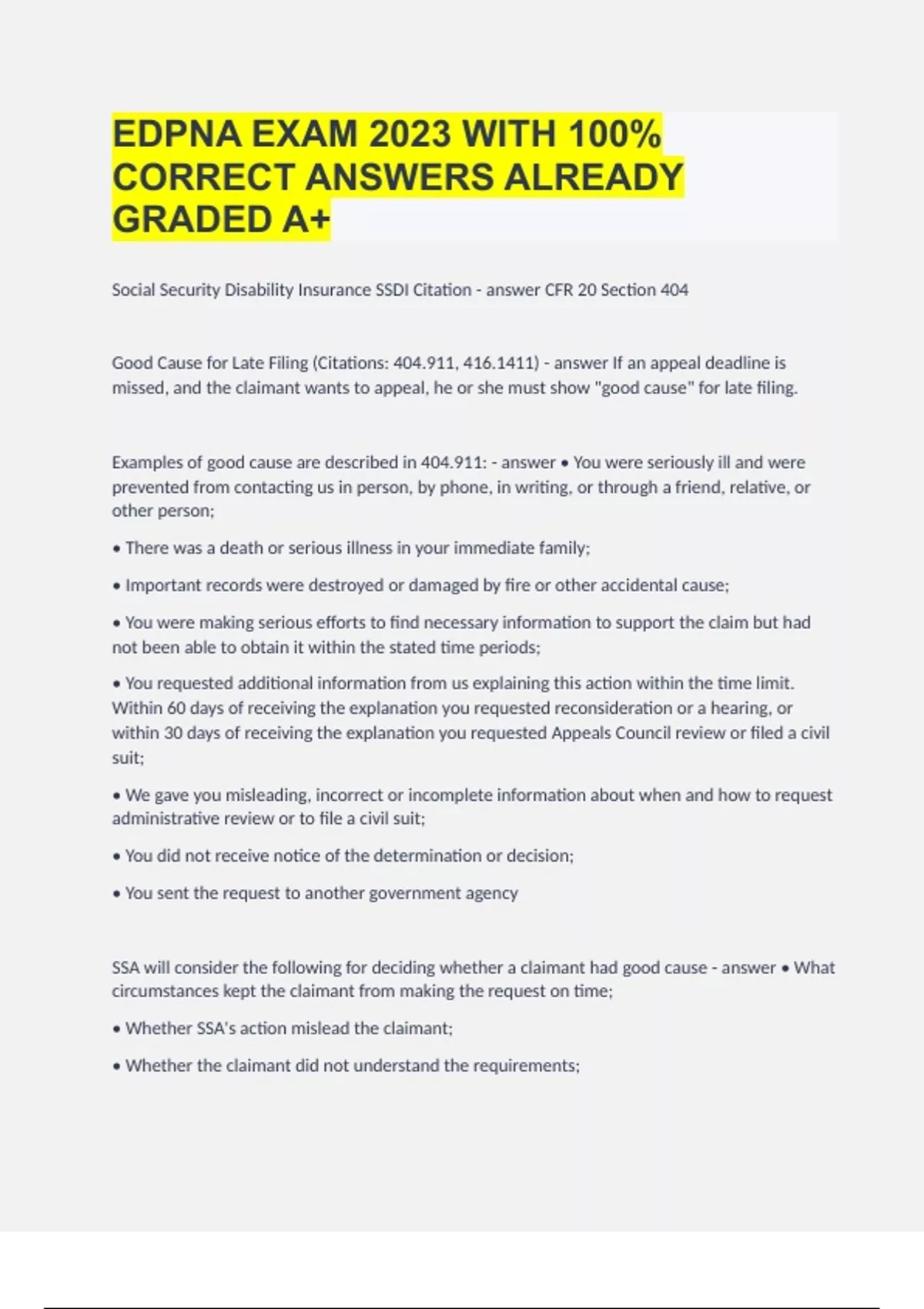 EDPNA EXAM 2023 WITH 100% CORRECT ANSWERS ALREADY GRADED A+

Social Security Disability Insurance SSDI Citation - answer CFR 20 Section 404

Good Cause for Late Filing (Citations: 404.911, 416.1411) - answer If an appeal deadline is missed, and the claimant wants to appeal, he or she must show "good cause" for late filing.

Examples of good cause are described in 404.911: - answer • You were seriously ill and were prevented from contacting us in person, by phone, in writing, or through a friend, relative, or other person;

• There was a death or serious illness in your immediate family;

• Important records were destroyed or damaged by fire or other accidental cause;

• You were making serious efforts to find necessary information to support the claim but had not been able to obtain it within the stated time periods;

• You requested additional information from us explaining this action within the time limit. Within 60 days of receiving the explanation you requested reconsideration or a hearing, or within 30 days of receiving the explanation you requested Appeals Council review or filed a civil suit;

• We gave you misleading, incorrect or incomplete information about when and how to request administrative review or to file a civil suit;

• You did not receive notice of the determination or decision;

• You sent the request to another government agency

SSA will consider the following for deciding whether a claimant had good cause - answer • What circumstances kept the claimant from making the request on time;

• Whether SSA's action mislead the claimant;

• Whether the claimant did not understand the requirements;